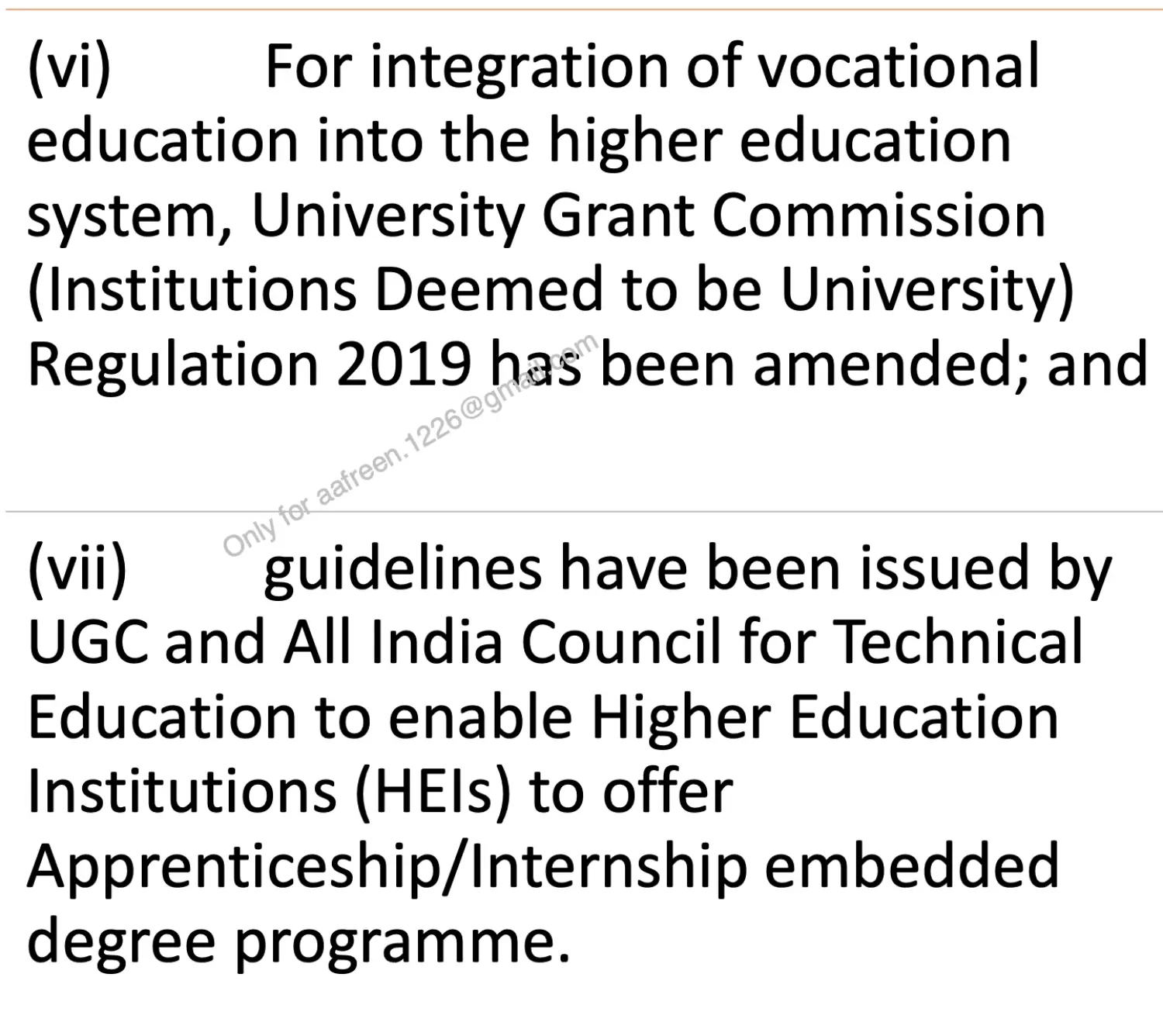 (vi) For integration of vocational education into the higher education system, University Grant Commission (Institutions Deemed to be University) Regulation 2019 has been amended; and

Only for aafreen.1226@gmail.com

(vii) guidelines have been issued by UGC and All India Council for Technical Education to enable Higher Education Institutions (HEIs) to offer Apprenticeship/Internship embedded degree programme.